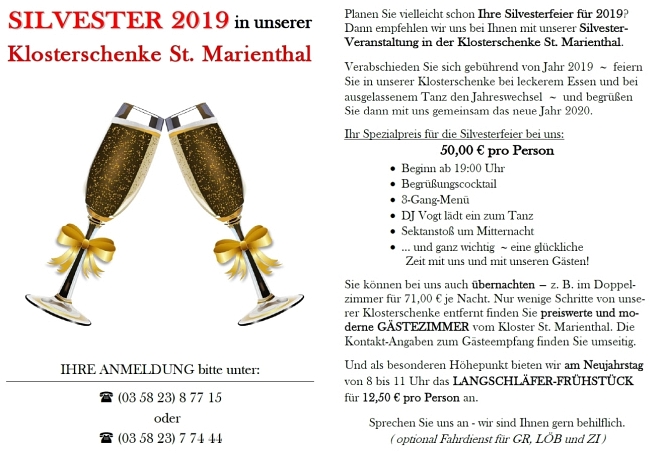 SILVESTER 2019 in unserer
Klosterschenke St. Marienthal

IHRE ANMELDUNG bitte unter:

☎ (03 58 23) 8 77 15
oder
☎ (03 58 23) 7 74 44

Planen Sie vielleicht schon Ihre Silvesterfeier für 2019? Dann empfehlen wir uns bei Ihnen mit unserer Silvester-Veranstaltung in der Klosterschenke St. Marienthal.

Verabschieden Sie sich gebührend von Jahr 2019 ~ feiern Sie in unserer Klosterschenke bei leckerem Essen und bei ausgelassenem Tanz den Jahreswechsel ~ und begrüßen Sie dann mit uns gemeinsam das neue Jahr 2020.

Ihr Spezialpreis für die Silvesterfeier bei uns:
50,00 € pro Person

• Beginn ab 19:00 Uhr
• Begrüßungscocktail
• 3-Gang-Menü
• DJ Vogt lädt ein zum Tanz
• Sektanstoß um Mitternacht
• ... und ganz wichtig ~ eine glückliche Zeit mit uns und mit unseren Gästen!

Sie können bei uns auch übernachten – z. B. im Doppelzimmer für 71,00 € je Nacht. Nur wenige Schritte von unserer Klosterschenke entfernt finden Sie preiswerte und moderne GÄSTEZIMMER vom Kloster St. Marienthal. Die Kontakt-Angaben zum Gästeempfang finden Sie umseitig.

Und als besonderen Höhepunkt bieten wir am Neujahrstag von 8 bis 11 Uhr das LANGSCHLÄFER-FRÜHSTÜCK für 12,50 € pro Person an.

Sprechen Sie uns an - wir sind Ihnen gern behilflich.
( optional Fahrdienst für GR, LÖB und ZI )